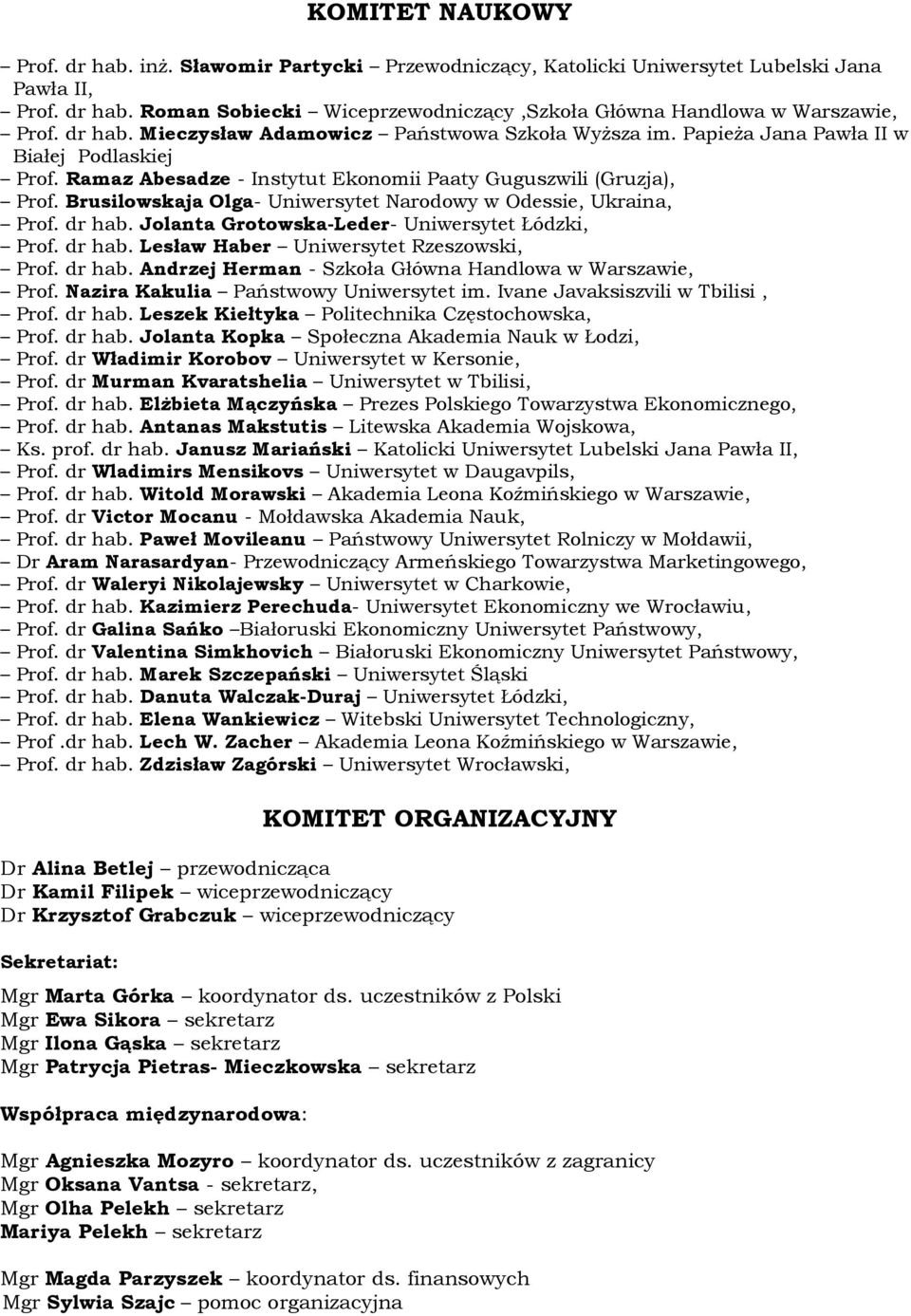 KOMITET NAUKOWY

– Prof. dr hab. inż. Sławomir Partycki – Przewodniczący, Katolicki Uniwersytet Lubelski Jana Pawła II,
– Prof. dr hab. Roman Sobiecki – Wiceprzewodniczący ,Szkoła Główna Handlowa w Warszawie,
– Prof. dr hab. Mieczysław Adamowicz – Państwowa Szkoła Wyższa im. Papieża Jana Pawła II w Białej Podlaskiej
– Prof. Ramaz Abesadze - Instytut Ekonomii Paaty Guguszwili (Gruzja),
– Prof. Brusilowskaja Olga- Uniwersytet Narodowy w Odessie, Ukraina,
– Prof. dr hab. Jolanta Grotowska-Leder- Uniwersytet Łódzki,
– Prof. dr hab. Lesław Haber – Uniwersytet Rzeszowski,
– Prof. dr hab. Andrzej Herman - Szkoła Główna Handlowa w Warszawie,
– Prof. Nazira Kakulia – Państwowy Uniwersytet im. Ivane Javaksiszvili w Tbilisi ,
– Prof. dr hab. Leszek Kiełtyka – Politechnika Częstochowska,
– Prof. dr hab. Jolanta Kopka – Społeczna Akademia Nauk w Łodzi,
– Prof. dr Władimir Korobov – Uniwersytet w Kersonie,
– Prof. dr Murman Kvaratshelia – Uniwersytet w Tbilisi,
– Prof. dr hab. Elżbieta Mączyńska – Prezes Polskiego Towarzystwa Ekonomicznego,
– Prof. dr hab. Antanas Makstutis – Litewska Akademia Wojskowa,
– Ks. prof. dr hab. Janusz Mariański – Katolicki Uniwersytet Lubelski Jana Pawła II,
– Prof. dr Wladimirs Mensikovs – Uniwersytet w Daugavpils,
– Prof. dr hab. Witold Morawski – Akademia Leona Koźmińskiego w Warszawie,
– Prof. dr Victor Mocanu - Mołdawska Akademia Nauk,
– Prof. dr hab. Paweł Movileanu – Państwowy Uniwersytet Rolniczy w Mołdawii,
– Dr Aram Narasardyan- Przewodniczący Armeńskiego Towarzystwa Marketingowego,
– Prof. dr Waleryi Nikolajewsky – Uniwersytet w Charkowie,
– Prof. dr hab. Kazimierz Perechuda- Uniwersytet Ekonomiczny we Wrocławiu,
– Prof. dr Galina Sańko –Białoruski Ekonomiczny Uniwersytet Państwowy,
– Prof. dr Valentina Simkhovich – Białoruski Ekonomiczny Uniwersytet Państwowy,
– Prof. dr hab. Marek Szczepański – Uniwersytet Śląski
– Prof. dr hab. Danuta Walczak-Duraj – Uniwersytet Łódzki,
– Prof. dr hab. Elena Wankiewicz – Witebski Uniwersytet Technologiczny,
– Prof .dr hab. Lech W. Zacher – Akademia Leona Koźmińskiego w Warszawie,
– Prof. dr hab. Zdzisław Zagórski – Uniwersytet Wrocławski,

KOMITET ORGANIZACYJNY

Dr Alina Betlej – przewodnicząca
Dr Kamil Filipek – wiceprzewodniczący
Dr Krzysztof Grabczuk – wiceprzewodniczący

Sekretariat:

Mgr Marta Górka – koordynator ds. uczestników z Polski
Mgr Ewa Sikora – sekretarz
Mgr Ilona Gąska – sekretarz
Mgr Patrycja Pietras- Mieczkowska – sekretarz

Współpraca międzynarodowa:

Mgr Agnieszka Mozyro – koordynator ds. uczestników z zagranicy
Mgr Oksana Vantsa - sekretarz,
Mgr Olha Pelekh – sekretarz
Mariya Pelekh – sekretarz

Mgr Magda Parzyszek – koordynator ds. finansowych
Mgr Sylwia Szajc – pomoc organizacyjna